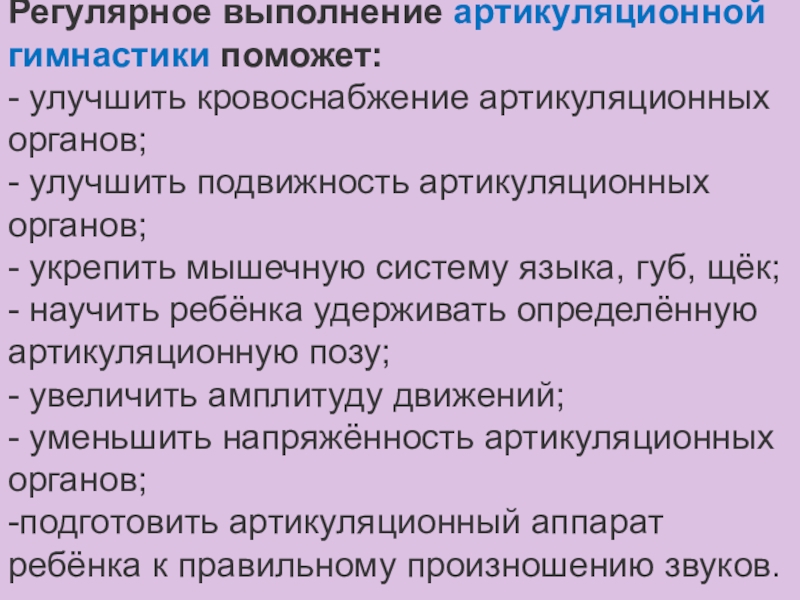 Регулярное выполнение артикуляционной гимнастики поможет:

- улучшить кровоснабжение артикуляционных органов;
- улучшить подвижность артикуляционных органов;
- укрепить мышечную систему языка, губ, щёк;
- научить ребёнка удерживать определённую артикуляционную позу;
- увеличить амплитуду движений;
- уменьшить напряжённость артикуляционных органов;
-подготовить артикуляционный аппарат ребёнка к правильному произношению звуков.